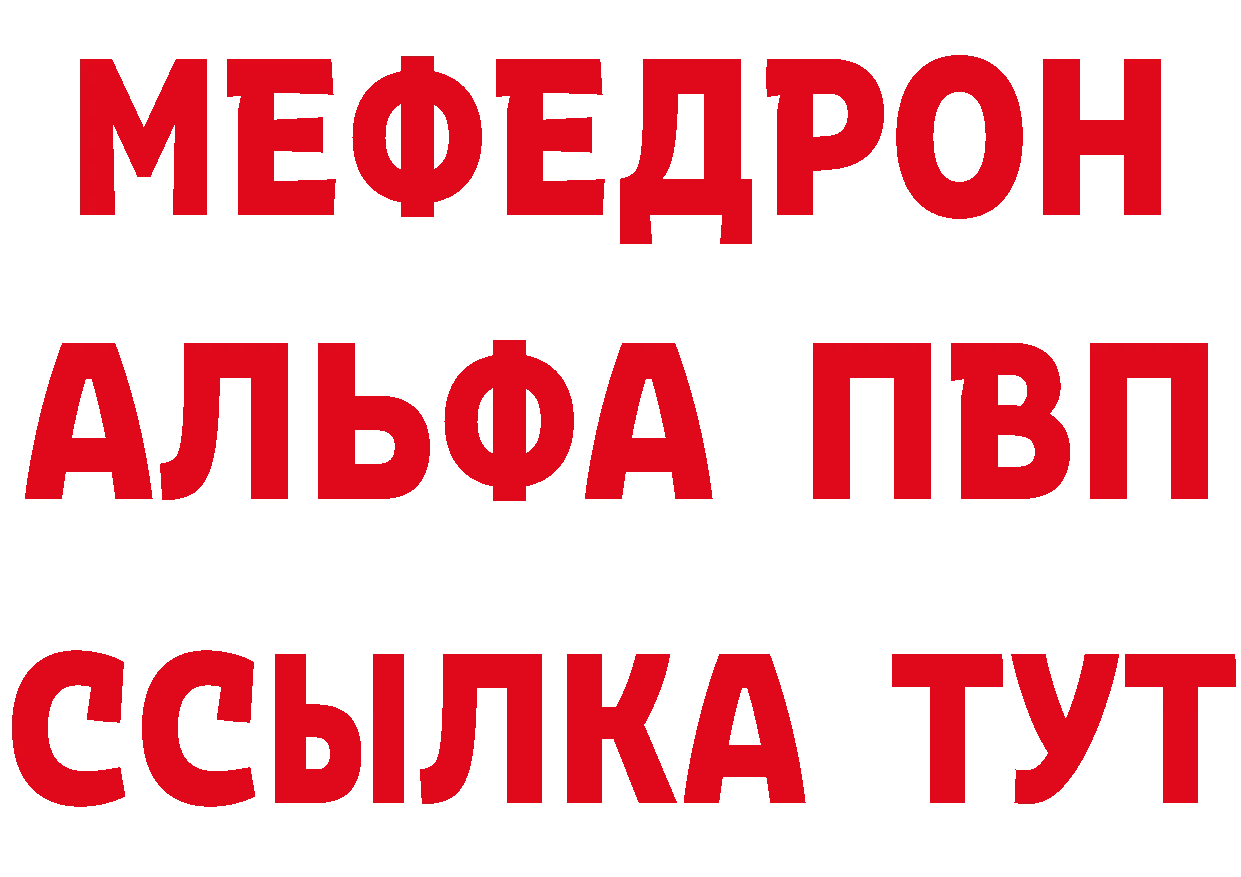 МЕФЕДРОН
АЛЬФА ПВП
ССЫЛКА ТУТ